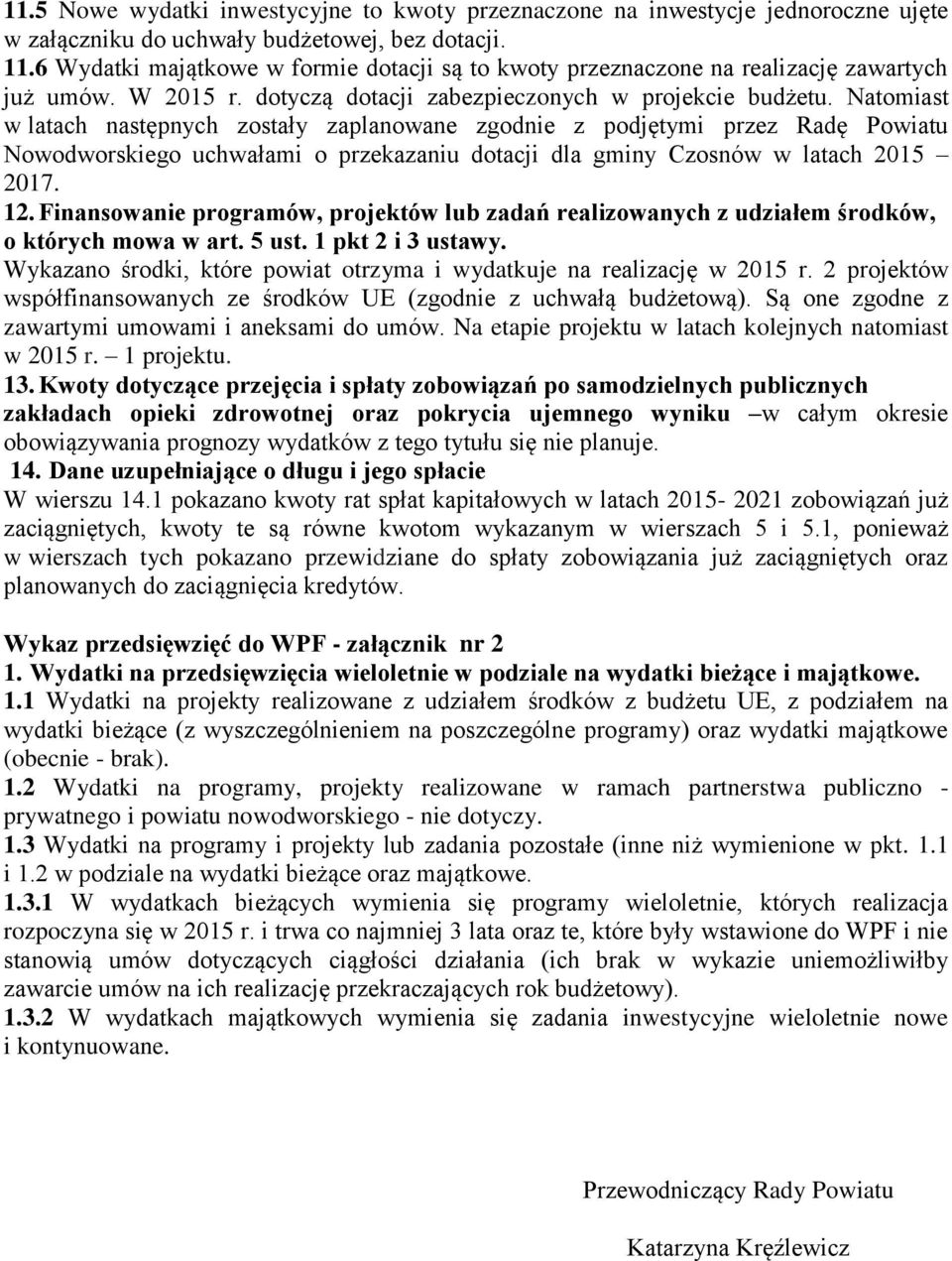 11.5 Nowe wydatki inwestycyjne to kwoty przeznaczone na inwestycje jednoroczne ujęte w załączniku do uchwały budżetowej, bez dotacji.
11.6 Wydatki majątkowe w formie dotacji są to kwoty przeznaczone na realizację zawartych już umów. W 2015 r. dotyczą dotacji zabezpieczonych w projekcie budżetu. Natomiast w latach następnych zostały zaplanowane zgodnie z podjętymi przez Radę Powiatu Nowodworskiego uchwałami o przekazaniu dotacji dla gminy Czosnów w latach 2015 – 2017.
12. Finansowanie programów, projektów lub zadań realizowanych z udziałem środków, o których mowa w art. 5 ust. 1 pkt 2 i 3 ustawy.
Wykazano środki, które powiat otrzyma i wydatkuje na realizację w 2015 r. 2 projektów współfinansowanych ze środków UE (zgodnie z uchwałą budżetową). Są one zgodne z zawartymi umowami i aneksami do umów. Na etapie projektu w latach kolejnych natomiast w 2015 r. – 1 projektu.
13. Kwoty dotyczące przejęcia i spłaty zobowiązań po samodzielnych publicznych zakładach opieki zdrowotnej oraz pokrycia ujemnego wyniku –w całym okresie obowiązywania prognozy wydatków z tego tytułu się nie planuje.
14. Dane uzupełniające o długu i jego spłacie
W wierszu 14.1 pokazano kwoty rat spłat kapitałowych w latach 2015- 2021 zobowiązań już zaciągniętych, kwoty te są równe kwotom wykazanym w wierszach 5 i 5.1, ponieważ w wierszach tych pokazano przewidziane do spłaty zobowiązania już zaciągniętych oraz planowanych do zaciągnięcia kredytów.

Wykaz przedsięwzięć do WPF - załącznik nr 2
1. Wydatki na przedsięwzięcia wieloletnie w podziale na wydatki bieżące i majątkowe.
1.1 Wydatki na projekty realizowane z udziałem środków z budżetu UE, z podziałem na wydatki bieżące (z wyszczególnieniem na poszczególne programy) oraz wydatki majątkowe (obecnie - brak).
1.2 Wydatki na programy, projekty realizowane w ramach partnerstwa publiczno - prywatnego i powiatu nowodworskiego - nie dotyczy.
1.3 Wydatki na programy i projekty lub zadania pozostałe (inne niż wymienione w pkt. 1.1 i 1.2 w podziale na wydatki bieżące oraz majątkowe.
1.3.1 W wydatkach bieżących wymienia się programy wieloletnie, których realizacja rozpoczyna się w 2015 r. i trwa co najmniej 3 lata oraz te, które były wstawione do WPF i nie stanowią umów dotyczących ciągłości działania (ich brak w wykazie uniemożliwiłby zawarcie umów na ich realizację przekraczających rok budżetowy).
1.3.2 W wydatkach majątkowych wymienia się zadania inwestycyjne wieloletnie nowe i kontynuowane.

Przewodniczący Rady Powiatu

Katarzyna Kręźlewicz